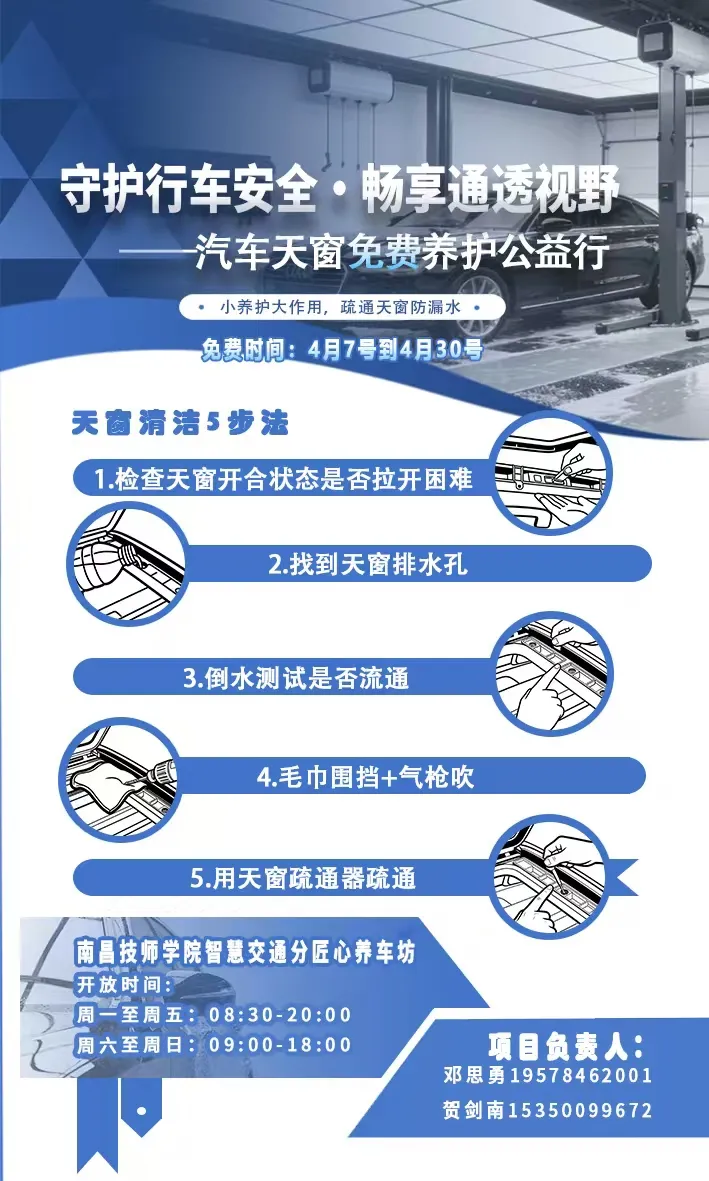 守护行车安全·畅享通透视野

——汽车天窗免费养护公益行

• 小养护大作用，疏通天窗防漏水 •

免费时间：4月7号到4月30号

天窗清洁5步法

1.检查天窗开合状态是否拉开困难

2.找到天窗排水孔

3.倒水测试是否流通

4.毛巾围挡+气枪吹

5.用天窗疏通器疏通

南昌技师学院智慧交通分匠心养车坊
开放时间：
周一至周五：08:30-20:00
周六至周日：09:00-18:00

项目负责人：
邓思勇19578462001
贺剑南15350099672